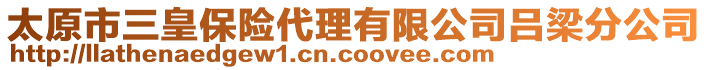 太原市三皇保险代理有限公司吕梁分公司
http://llathenaedgew1.cn.coovee.com